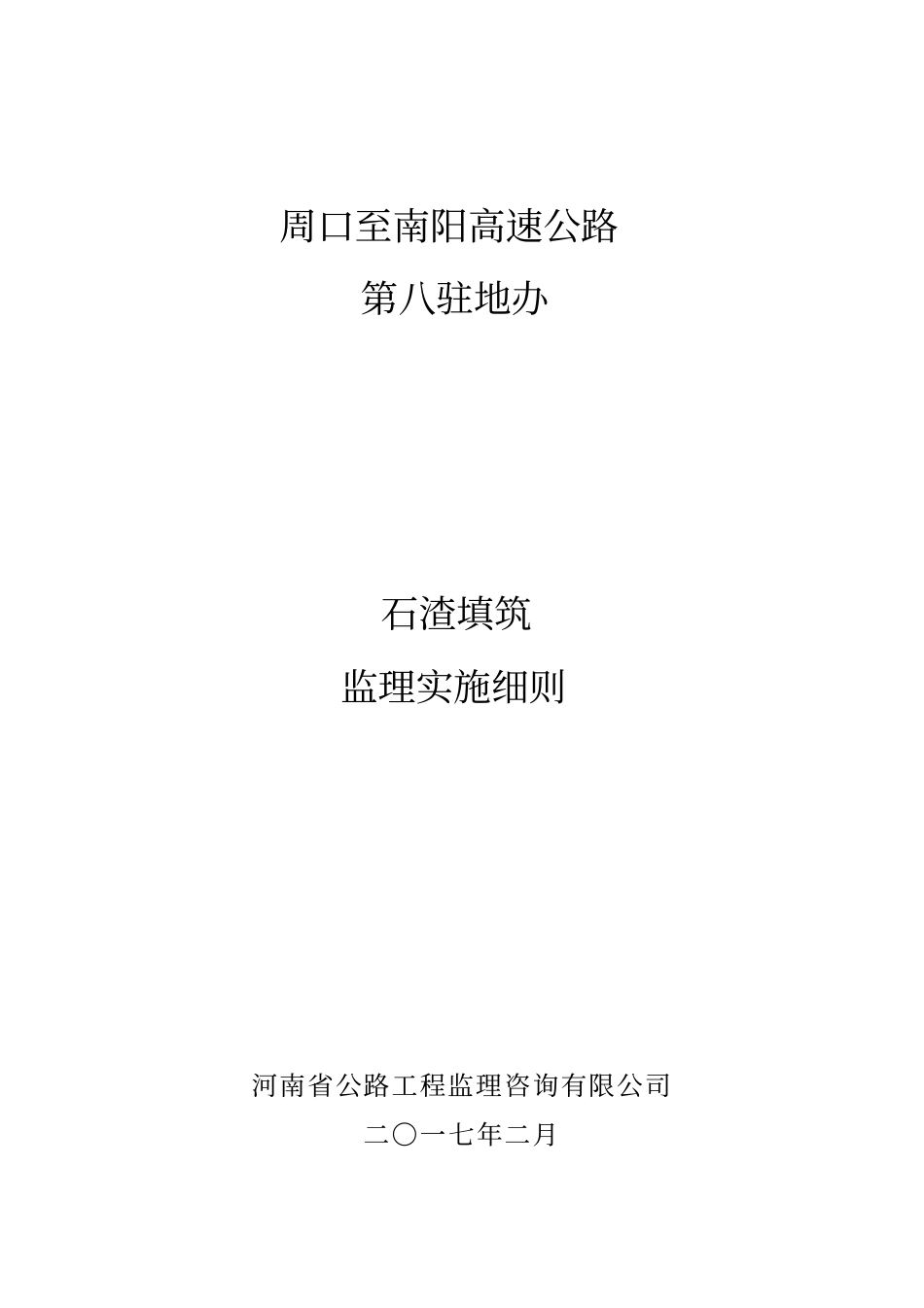 周口至南阳高速公路
第八驻地办

石渣填筑
监理实施细则

河南省公路工程监理咨询有限公司
二〇一七年二月